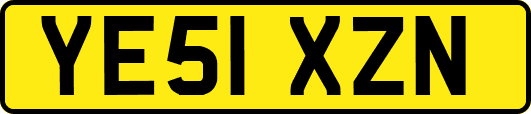 YE51 XZN